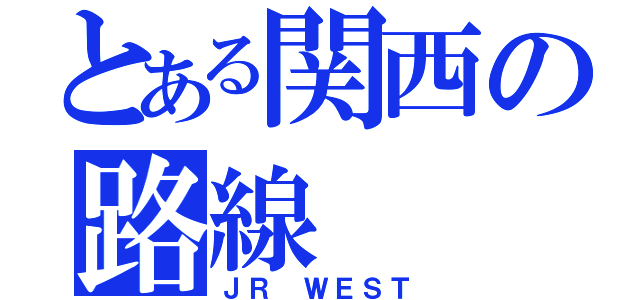 とある関西の路線
JR WEST